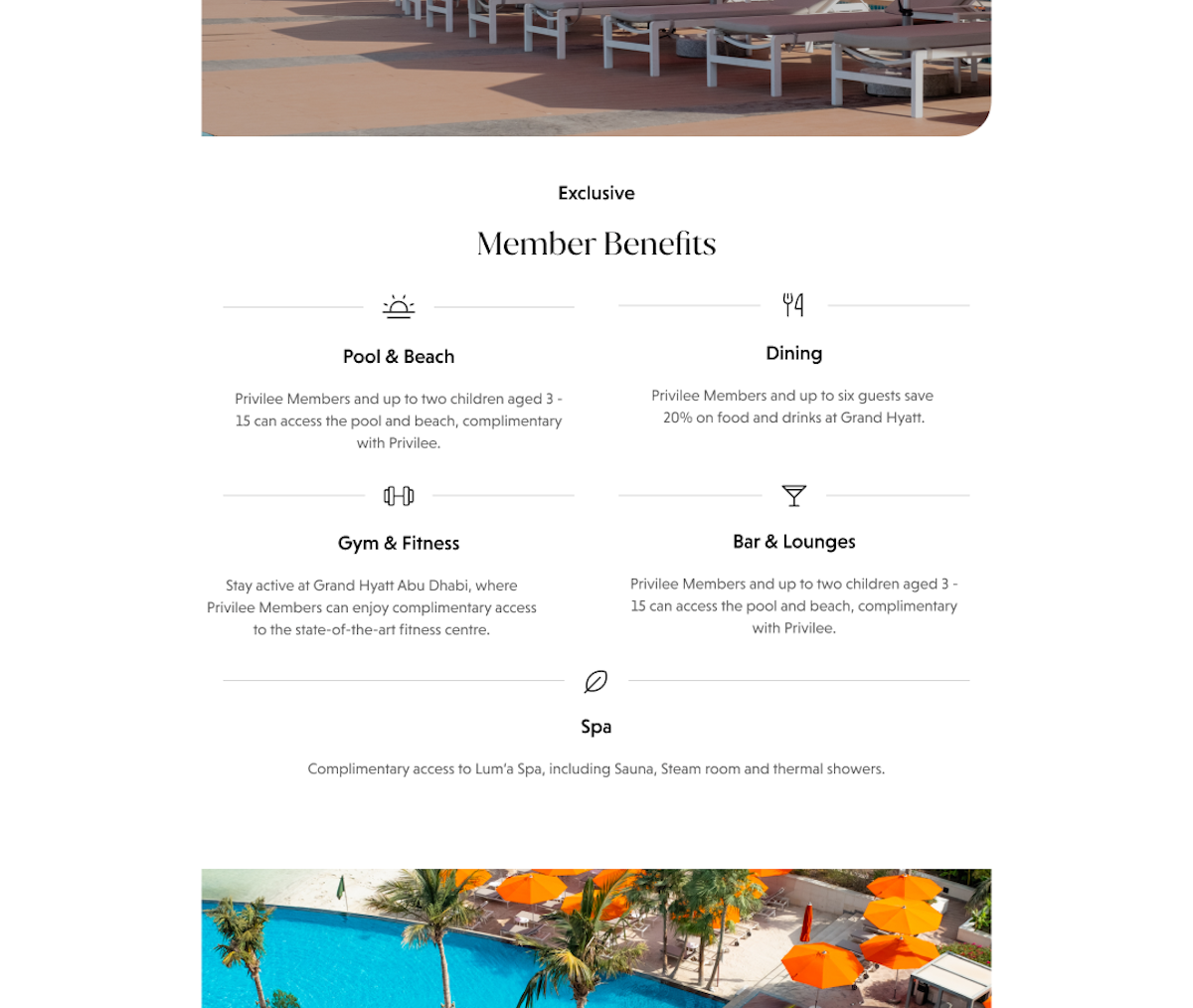 Exclusive

Member Benefits

Pool & Beach

Privilee Members and up to two children aged 3 - 15 can access the pool and beach, complimentary with Privilee.

Dining

Privilee Members and up to six guests save 20% on food and drinks at Grand Hyatt.

Gym & Fitness

Stay active at Grand Hyatt Abu Dhabi, where Privilee Members can enjoy complimentary access to the state-of-the-art fitness centre.

Bar & Lounges

Privilee Members and up to two children aged 3 - 15 can access the pool and beach, complimentary with Privilee.

Spa

Complimentary access to Lum'a Spa, including Sauna, Steam room and thermal showers.